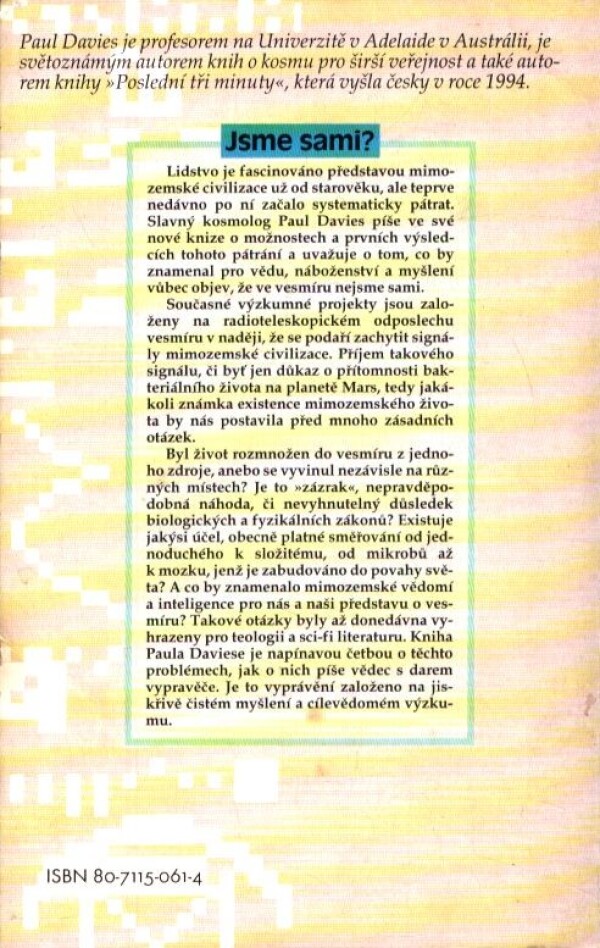 Paul Davies je profesorem na Univerzitě v Adelaide v Austrálii, je světoznámým autorem knih o kosmu pro širší veřejnost a také autorem knihy »Poslední tři minuty«, která vyšla česky v roce 1994.

Jsme sami?

Lidstvo je fascinováno představou mimozemské civilizace už od starověku, ale teprve nedávno po ní začalo systematicky pátrat. Slavný kosmolog Paul Davies píše ve své nové knize o možnostech a prvních výsledcích tohoto pátrání a uvažuje o tom, co by znamenal pro vědu, náboženství a myšlení vůbec objev, že ve vesmíru nejsme sami.

Současné výzkumné projekty jsou založeny na radioteleskopickém odposlechu vesmíru v naději, že se podaří zachytit signály mimozemské civilizace. Příjem takového signálu, či byť jen důkaz o přítomnosti bakteriálního života na planetě Mars, tedy jakákoli známka existence mimozemského života by nás postavila před mnoho zásadních otázek.

Byl život rozmnožen do vesmíru z jednoho zdroje, anebo se vyvinul nezávisle na různých místech? Je to »zázrak«, nepravděpodobná náhoda, či nevyhnutelný důsledek biologických a fyzikálních zákonů? Existuje jakýsi účel, obecně platné směřování od jednoduchého k složitému, od mikrobů až k mozku, jenž je zabudováno do povahy světa? A co by znamenalo mimozemské vědomí a inteligence pro nás a naši představu o vesmíru? Takové otázky byly až donedávna vyhrazeny pro teologii a sci-fi literaturu. Kniha Paula Daviese je napínavou četbou o těchto problémech, jak o nich píše vědec s darem vypravěče. Je to vyprávění založeno na jiskřivě čistém myšlení a cílevědomém výzkumu.

ISBN 80-7115-061-4